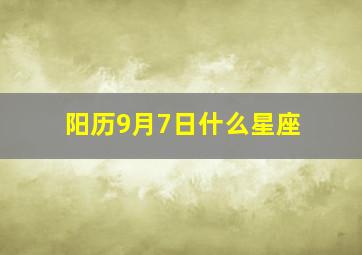 阳历9月7日什么星座